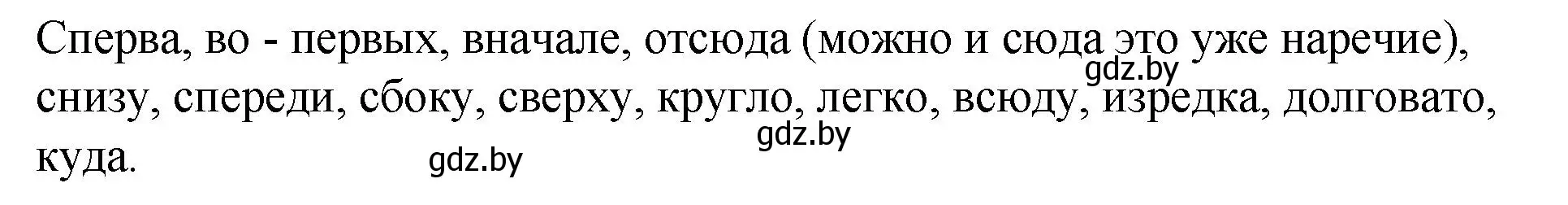 Сперва, во - первых, вначале, отсюда (можно и сюда это уже наречие), снизу, спереди, сбоку, сверху, кругло, легко, всюду, изредка, долговато, куда.

gdz.by gdz.by gdz.by